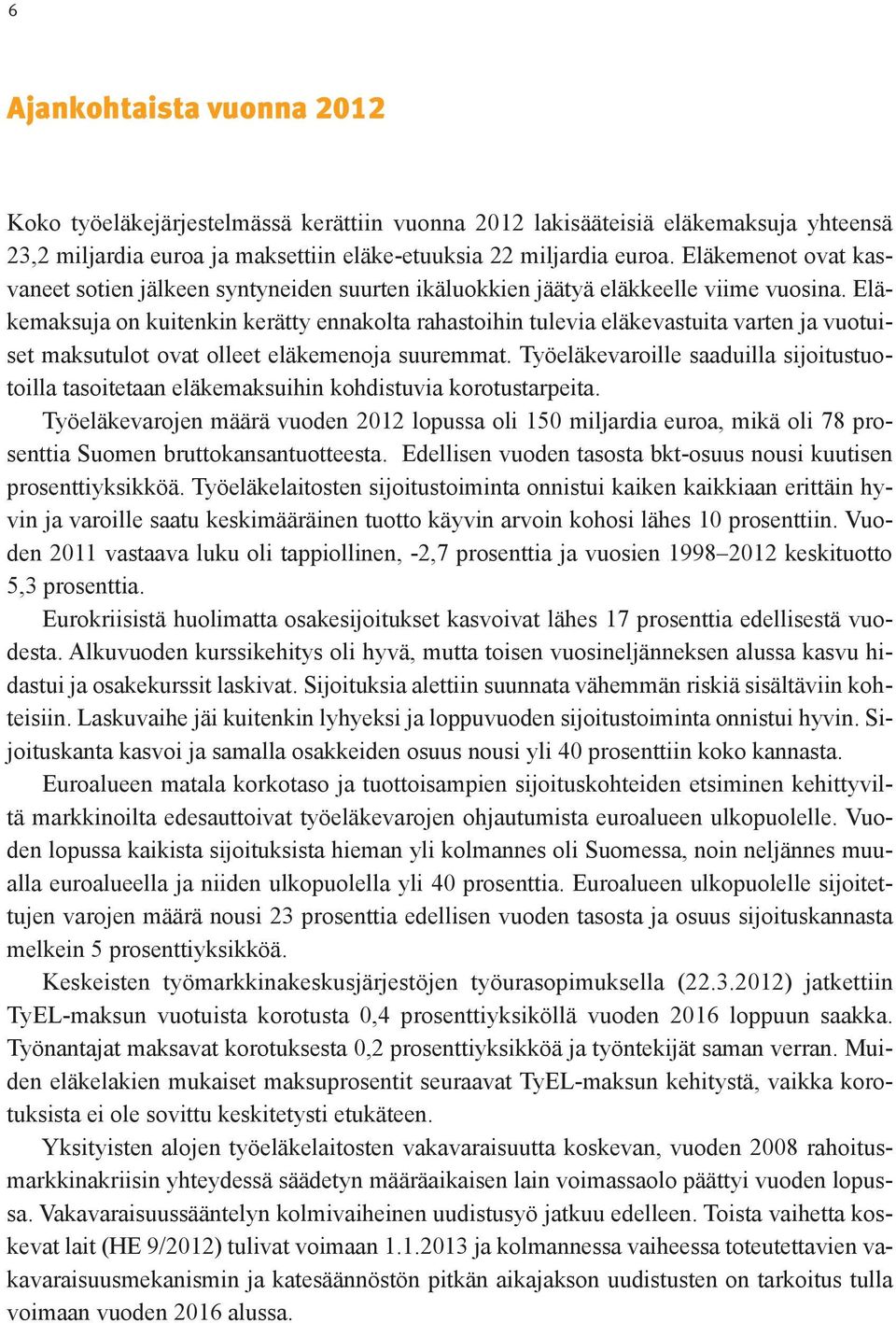 6

Ajankohtaista vuonna 2012

Koko työeläkejärjestelmässä kerättiin vuonna 2012 lakisääteisiä eläkemaksuja yhteensä 23,2 miljardia euroa ja maksettiin eläke-etuuksia 22 miljardia euroa. Eläkemenot ovat kasvaneet sotien jälkeen syntyneiden suurten ikäluokkien jäätyä eläkkeelle viime vuosina. Eläkemaksuja on kuitenkin kerätty ennakolta rahastoihin tulevia eläkevastuita varten ja vuotuiset maksutulot ovat olleet eläkemenoja suuremmat. Työeläkevaroille saaduilla sijoitustuotoilla tasoitetaan eläkemaksuihin kohdistuvia korotustarpeita.

Työeläkevarojen määrä vuoden 2012 lopussa oli 150 miljardia euroa, mikä oli 78 prosenttia Suomen bruttokansantuotteesta. Edellisen vuoden tasosta bkt-osuus nousi kuutisen prosenttiyksikköä. Työeläkelaitosten sijoitustoiminta onnistui kaiken kaikkiaan erittäin hyvin ja varoille saatu keskimääräinen tuotto käyvin arvoin kohosi lähes 10 prosenttiin. Vuoden 2011 vastaava luku oli tappiollinen, -2,7 prosenttia ja vuosien 1998–2012 keskituotto 5,3 prosenttia.

Eurokriisistä huolimatta osakesijoitukset kasvoivat lähes 17 prosenttia edellisestä vuodesta. Alkuvuoden kurssikehitys oli hyvä, mutta toisen vuosineljänneksen alussa kasvu hidastui ja osakekurssit laskivat. Sijoituksia alettiin suunnata vähemmän riskiä sisältäviin kohteisiin. Laskuvaihe jäi kuitenkin lyhyeksi ja loppuvuoden sijoitustoiminta onnistui hyvin. Sijoituskanta kasvoi ja samalla osakkeiden osuus nousi yli 40 prosenttiin koko kannasta.

Euroalueen matala korkotaso ja tuottoisampien sijoituskohteiden etsiminen kehittyviltä markkinoilta edesauttoivat työeläkevarojen ohjautumista euroalueen ulkopuolelle. Vuoden lopussa kaikista sijoituksista hieman yli kolmannes oli Suomessa, noin neljännes muualla euroalueella ja niiden ulkopuolella yli 40 prosenttia. Euroalueen ulkopuolelle sijoitettujen varojen määrä nousi 23 prosenttia edellisen vuoden tasosta ja osuus sijoituskannasta melkein 5 prosenttiyksikköä.

Keskeisten työmarkkinakeskusjärjestöjen työurasopimuksella (22.3.2012) jatkettiin TyEL-maksun vuotuista korotusta 0,4 prosenttiyksiköllä vuoden 2016 loppuun saakka. Työnantajat maksavat korotuksesta 0,2 prosenttiyksikköä ja työntekijät saman verran. Muiden eläkelakien mukaiset maksuprosentit seuraavat TyEL-maksun kehitystä, vaikka korotuksista ei ole sovittu keskitetysti etukäteen.

Yksityisten alojen työeläkelaitosten vakavaraisuutta koskevan, vuoden 2008 rahoitusmarkkinakriisin yhteydessä säädetyn määräaikaisen lain voimassaolo päättyi vuoden lopussa. Vakavaraisuussääntelyn kolmivaiheinen uudistusyö jatkuu edelleen. Toista vaihetta koskevat lait (HE 9/2012) tulivat voimaan 1.1.2013 ja kolmannessa vaiheessa toteutettavien vakavaraisuusmekanismin ja katesäännöstön pitkän aikajakson uudistusten on tarkoitus tulla voimaan vuoden 2016 alussa.